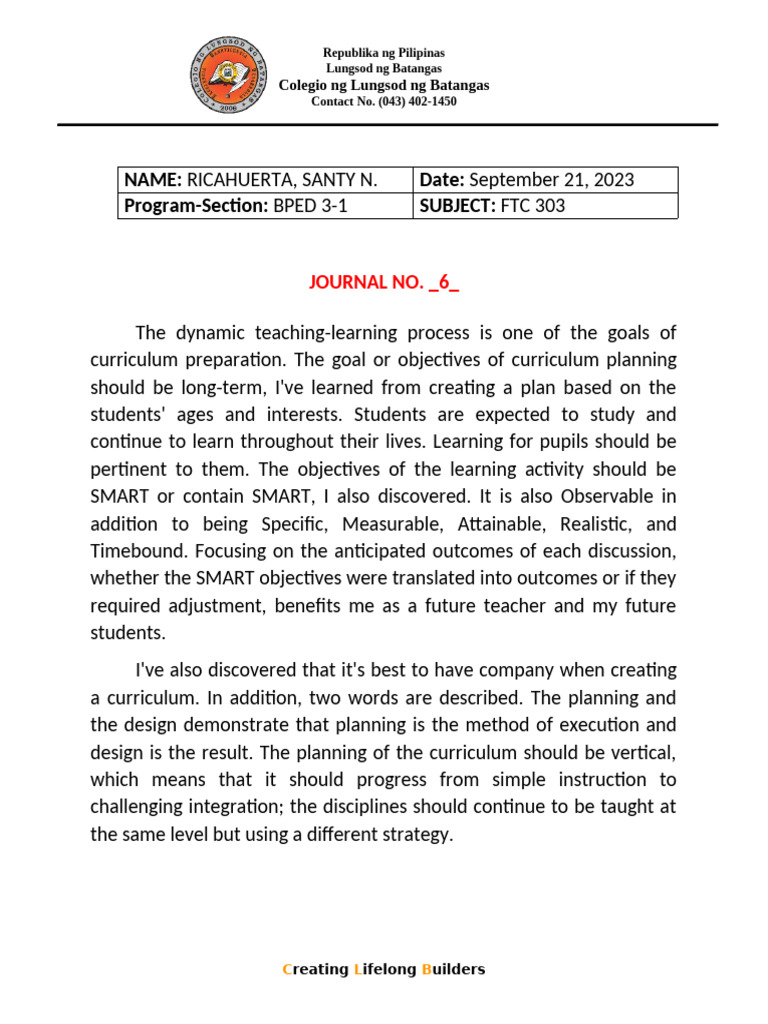 Republika ng Pilipinas
Lungsod ng Batangas
Colegio ng Lungsod ng Batangas
Contact No. (043) 402-1450

| NAME: RICAHUERTA, SANTY N. | Date: September 21, 2023 |
|---|---|
| Program-Section: BPED 3-1 | SUBJECT: FTC 303 |

JOURNAL NO. _6_

The dynamic teaching-learning process is one of the goals of curriculum preparation. The goal or objectives of curriculum planning should be long-term, I've learned from creating a plan based on the students' ages and interests. Students are expected to study and continue to learn throughout their lives. Learning for pupils should be pertinent to them. The objectives of the learning activity should be SMART or contain SMART, I also discovered. It is also Observable in addition to being Specific, Measurable, Attainable, Realistic, and Timebound. Focusing on the anticipated outcomes of each discussion, whether the SMART objectives were translated into outcomes or if they required adjustment, benefits me as a future teacher and my future students.

I've also discovered that it's best to have company when creating a curriculum. In addition, two words are described. The planning and the design demonstrate that planning is the method of execution and design is the result. The planning of the curriculum should be vertical, which means that it should progress from simple instruction to challenging integration; the disciplines should continue to be taught at the same level but using a different strategy.

Creating Lifelong Builders